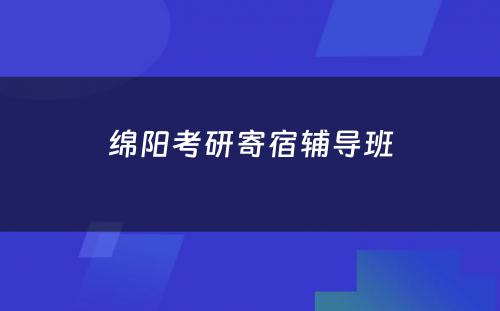 绵阳考研寄宿辅导班